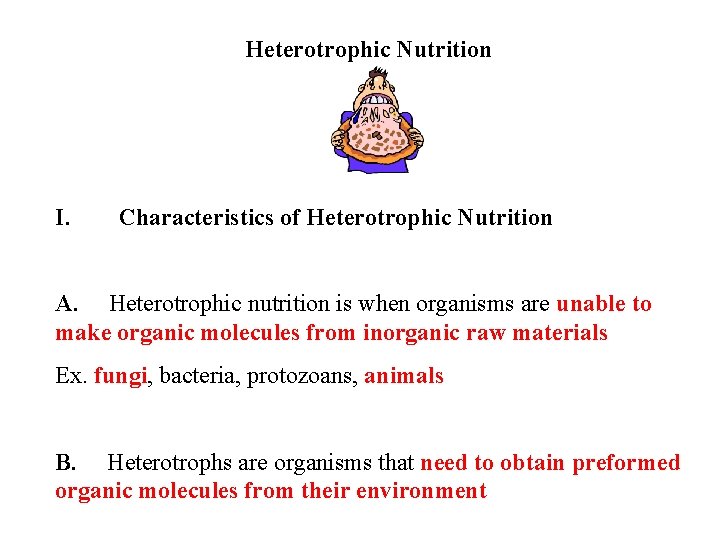 Heterotrophic Nutrition

I. Characteristics of Heterotrophic Nutrition

A. Heterotrophic nutrition is when organisms are unable to make organic molecules from inorganic raw materials

Ex. fungi, bacteria, protozoans, animals

B. Heterotrophs are organisms that need to obtain preformed organic molecules from their environment